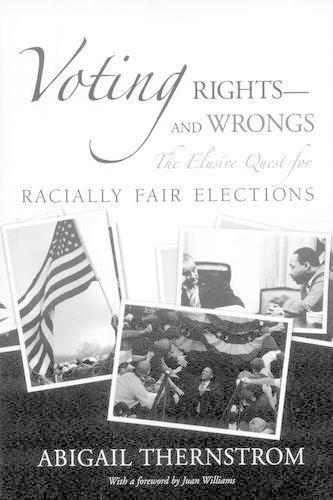 Voting RIGHTS— AND WRONGS

The Elusive Quest for

RACIALLY FAIR ELECTIONS

ABIGAIL THERNSTROM

With a foreword by Juan Williams